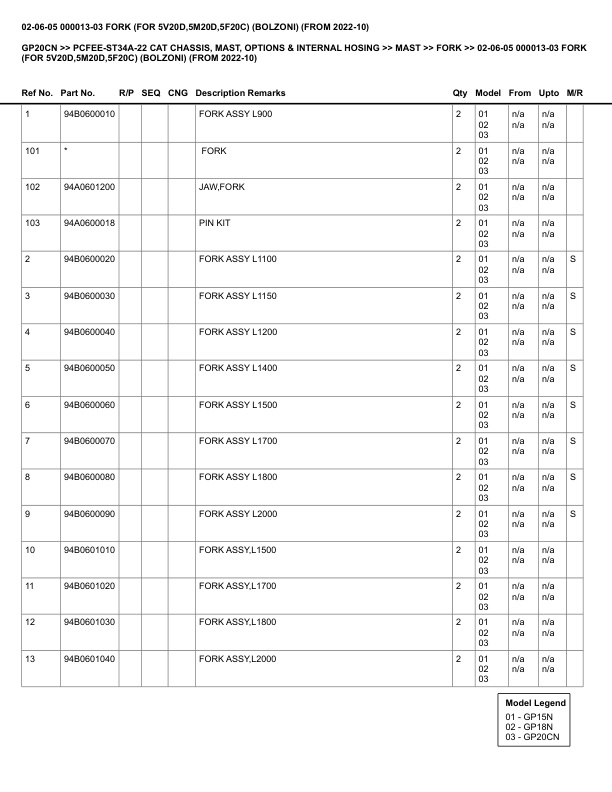 02-06-05 000013-03 FORK (FOR 5V20D,5M20D,5F20C) (BOLZONI) (FROM 2022-10)

GP20CN >> PCFEE-ST34A-22 CAT CHASSIS, MAST, OPTIONS & INTERNAL HOSING >> MAST >> FORK >> 02-06-05 000013-03 FORK (FOR 5V20D,5M20D,5F20C) (BOLZONI) (FROM 2022-10)

| Ref No. | Part No. | R/P | SEQ | CNG | Description Remarks | Qty | Model | From | Upto | M/R |
|---|---|---|---|---|---|---|---|---|---|---|
| 1 | 94B0600010 | | | | FORK ASSY L900 | 2 | 01 02 03 | n/a n/a | n/a n/a | |
| 101 | * | | | | FORK | 2 | 01 02 03 | n/a n/a | n/a n/a | |
| 102 | 94A0601200 | | | | JAW,FORK | 2 | 01 02 03 | n/a n/a | n/a n/a | |
| 103 | 94A0600018 | | | | PIN KIT | 2 | 01 02 03 | n/a n/a | n/a n/a | |
| 2 | 94B0600020 | | | | FORK ASSY L1100 | 2 | 01 02 03 | n/a n/a | n/a n/a | S |
| 3 | 94B0600030 | | | | FORK ASSY L1150 | 2 | 01 02 03 | n/a n/a | n/a n/a | S |
| 4 | 94B0600040 | | | | FORK ASSY L1200 | 2 | 01 02 03 | n/a n/a | n/a n/a | S |
| 5 | 94B0600050 | | | | FORK ASSY L1400 | 2 | 01 02 03 | n/a n/a | n/a n/a | S |
| 6 | 94B0600060 | | | | FORK ASSY L1500 | 2 | 01 02 03 | n/a n/a | n/a n/a | S |
| 7 | 94B0600070 | | | | FORK ASSY L1700 | 2 | 01 02 03 | n/a n/a | n/a n/a | S |
| 8 | 94B0600080 | | | | FORK ASSY L1800 | 2 | 01 02 03 | n/a n/a | n/a n/a | S |
| 9 | 94B0600090 | | | | FORK ASSY L2000 | 2 | 01 02 03 | n/a n/a | n/a n/a | S |
| 10 | 94B0601010 | | | | FORK ASSY,L1500 | 2 | 01 02 03 | n/a n/a | n/a n/a | |
| 11 | 94B0601020 | | | | FORK ASSY,L1700 | 2 | 01 02 03 | n/a n/a | n/a n/a | |
| 12 | 94B0601030 | | | | FORK ASSY,L1800 | 2 | 01 02 03 | n/a n/a | n/a n/a | |
| 13 | 94B0601040 | | | | FORK ASSY,L2000 | 2 | 01 02 03 | n/a n/a | n/a n/a | |

Model Legend
01 - GP15N
02 - GP18N
03 - GP20CN